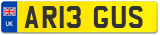 UK
AR13 GUS